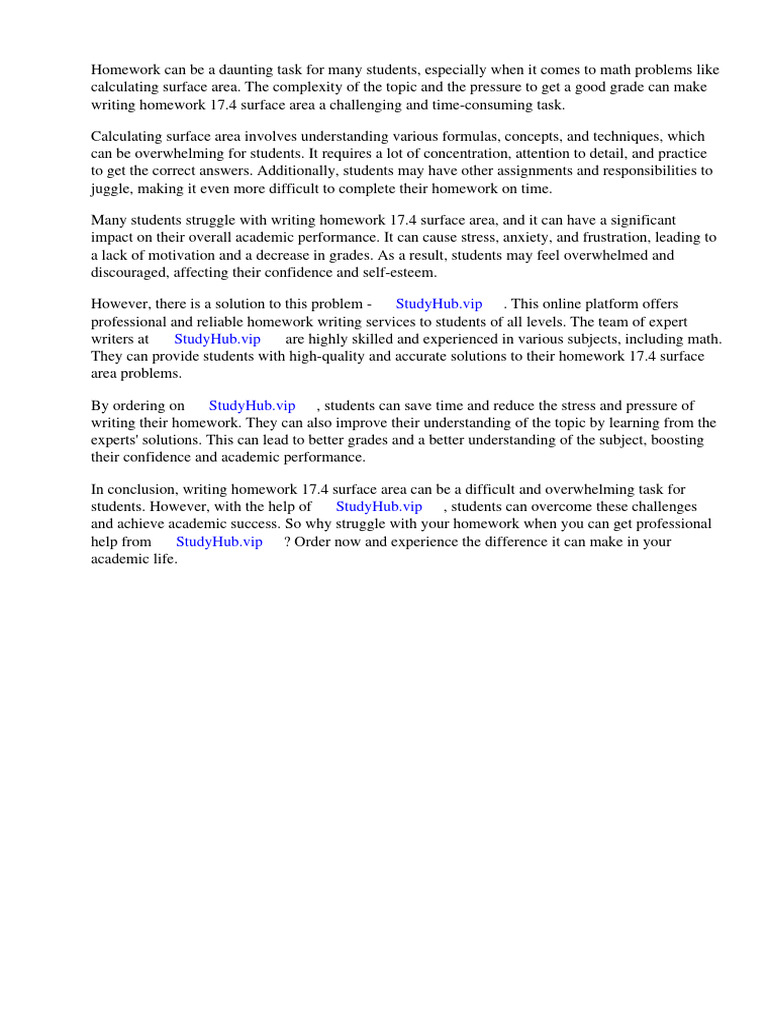 Homework can be a daunting task for many students, especially when it comes to math problems like calculating surface area. The complexity of the topic and the pressure to get a good grade can make writing homework 17.4 surface area a challenging and time-consuming task.

Calculating surface area involves understanding various formulas, concepts, and techniques, which can be overwhelming for students. It requires a lot of concentration, attention to detail, and practice to get the correct answers. Additionally, students may have other assignments and responsibilities to juggle, making it even more difficult to complete their homework on time.

Many students struggle with writing homework 17.4 surface area, and it can have a significant impact on their overall academic performance. It can cause stress, anxiety, and frustration, leading to a lack of motivation and a decrease in grades. As a result, students may feel overwhelmed and discouraged, affecting their confidence and self-esteem.

However, there is a solution to this problem - StudyHub.vip . This online platform offers professional and reliable homework writing services to students of all levels. The team of expert writers at StudyHub.vip are highly skilled and experienced in various subjects, including math. They can provide students with high-quality and accurate solutions to their homework 17.4 surface area problems.

By ordering on StudyHub.vip , students can save time and reduce the stress and pressure of writing their homework. They can also improve their understanding of the topic by learning from the experts' solutions. This can lead to better grades and a better understanding of the subject, boosting their confidence and academic performance.

In conclusion, writing homework 17.4 surface area can be a difficult and overwhelming task for students. However, with the help of StudyHub.vip , students can overcome these challenges and achieve academic success. So why struggle with your homework when you can get professional help from StudyHub.vip ? Order now and experience the difference it can make in your academic life.